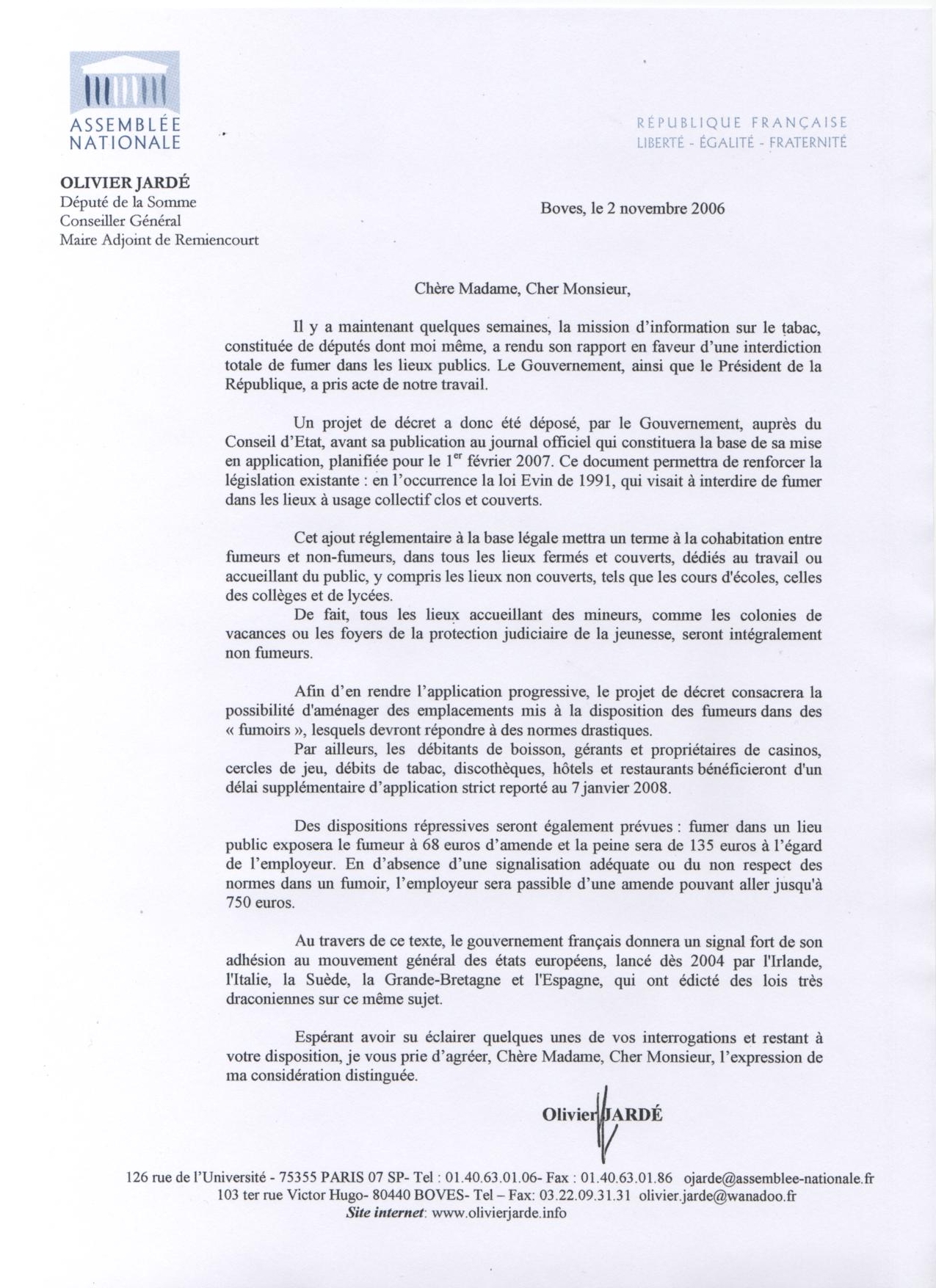 ASSEMBLÉE NATIONALE

RÉPUBLIQUE FRANÇAISE
LIBERTÉ - ÉGALITÉ - FRATERNITÉ

OLIVIER JARDÉ
Député de la Somme
Conseiller Général
Maire Adjoint de Remiencourt

Boves, le 2 novembre 2006

Chère Madame, Cher Monsieur,

Il y a maintenant quelques semaines, la mission d'information sur le tabac, constituée de députés dont moi même, a rendu son rapport en faveur d'une interdiction totale de fumer dans les lieux publics. Le Gouvernement, ainsi que le Président de la République, a pris acte de notre travail.

Un projet de décret a donc été déposé, par le Gouvernement, auprès du Conseil d'Etat, avant sa publication au journal officiel qui constituera la base de sa mise en application, planifiée pour le 1$^{er}$ février 2007. Ce document permettra de renforcer la législation existante : en l'occurrence la loi Evin de 1991, qui visait à interdire de fumer dans les lieux à usage collectif clos et couverts.

Cet ajout réglementaire à la base légale mettra un terme à la cohabitation entre fumeurs et non-fumeurs, dans tous les lieux fermés et couverts, dédiés au travail ou accueillant du public, y compris les lieux non couverts, tels que les cours d'écoles, celles des collèges et de lycées.
De fait, tous les lieux accueillant des mineurs, comme les colonies de vacances ou les foyers de la protection judiciaire de la jeunesse, seront intégralement non fumeurs.

Afin d'en rendre l'application progressive, le projet de décret consacrera la possibilité d'aménager des emplacements mis à la disposition des fumeurs dans des « fumoirs », lesquels devront répondre à des normes drastiques.
Par ailleurs, les débitants de boisson, gérants et propriétaires de casinos, cercles de jeu, débits de tabac, discothèques, hôtels et restaurants bénéficieront d'un délai supplémentaire d'application strict reporté au 7 janvier 2008.

Des dispositions répressives seront également prévues : fumer dans un lieu public exposera le fumeur à 68 euros d'amende et la peine sera de 135 euros à l'égard de l'employeur. En d'absence d'une signalisation adéquate ou du non respect des normes dans un fumoir, l'employeur sera passible d'une amende pouvant aller jusqu'à 750 euros.

Au travers de ce texte, le gouvernement français donnera un signal fort de son adhésion au mouvement général des états européens, lancé dès 2004 par l'Irlande, l'Italie, la Suède, la Grande-Bretagne et l'Espagne, qui ont édicté des lois très draconiennes sur ce même sujet.

Espérant avoir su éclairer quelques unes de vos interrogations et restant à votre disposition, je vous prie d'agréer, Chère Madame, Cher Monsieur, l'expression de ma considération distinguée.

Olivier JARDÉ

126 rue de l'Université - 75355 PARIS 07 SP- Tel : 01.40.63.01.06- Fax : 01.40.63.01.86 ojarde@assemblee-nationale.fr
103 ter rue Victor Hugo- 80440 BOVES- Tel – Fax: 03.22.09.31.31 olivier.jarde@wanadoo.fr
Site internet: www.olivierjarde.info